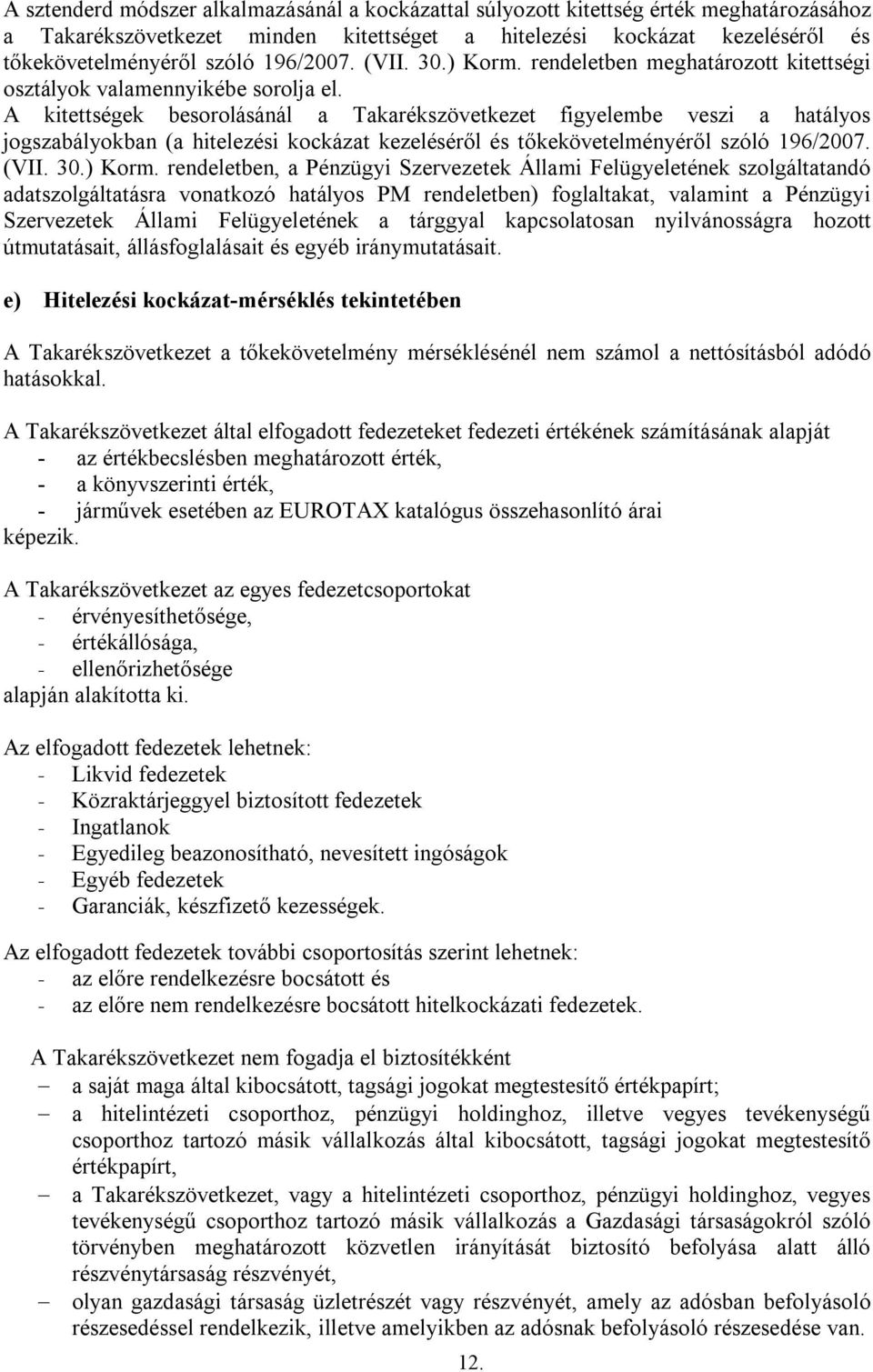 A sztenderd módszer alkalmazásánál a kockázattal súlyozott kitettség érték meghatározásához a Takarékszövetkezet minden kitettséget a hitelezési kockázat kezeléséről és tőkekövetelményéről szóló 196/2007. (VII. 30.) Korm. rendeletben meghatározott kitettségi osztályok valamennyikébe sorolja el. A kitettségek besorolásánál a Takarékszövetkezet figyelembe veszi a hatályos jogszabályokban (a hitelezési kockázat kezeléséről és tőkekövetelményéről szóló 196/2007. (VII. 30.) Korm. rendeletben, a Pénzügyi Szervezetek Állami Felügyeletének szolgáltatandó adatszolgáltatásra vonatkozó hatályos PM rendeletben) foglaltakat, valamint a Pénzügyi Szervezetek Állami Felügyeletének a tárggyal kapcsolatosan nyilvánosságra hozott útmutatásait, állásfoglalásait és egyéb iránymutatásait.

e) Hitelezési kockázat-mérséklés tekintetében

A Takarékszövetkezet a tőkekövetelmény mérséklésénél nem számol a nettósításból adódó hatásokkal.

A Takarékszövetkezet által elfogadott fedezeteket fedezeti értékének számításának alapját
- az értékbecslésben meghatározott érték,
- a könyvszerinti érték,
- járművek esetében az EUROTAX katalógus összehasonlító árai
képezik.

A Takarékszövetkezet az egyes fedezetcsoportokat
- érvényesíthetősége,
- értékállósága,
- ellenőrizhetősége
alapján alakította ki.

Az elfogadott fedezetek lehetnek:
- Likvid fedezetek
- Közraktárjeggyel biztosított fedezetek
- Ingatlanok
- Egyedileg beazonosítható, nevesített ingóságok
- Egyéb fedezetek
- Garanciák, készfizető kezességek.

Az elfogadott fedezetek további csoportosítás szerint lehetnek:
- az előre rendelkezésre bocsátott és
- az előre nem rendelkezésre bocsátott hitelkockázati fedezetek.

A Takarékszövetkezet nem fogadja el biztosítékként
– a saját maga által kibocsátott, tagsági jogokat megtestesítő értékpapírt;
– a hitelintézeti csoporthoz, pénzügyi holdinghoz, illetve vegyes tevékenységű csoporthoz tartozó másik vállalkozás által kibocsátott, tagsági jogokat megtestesítő értékpapírt,
– a Takarékszövetkezet, vagy a hitelintézeti csoporthoz, pénzügyi holdinghoz, vegyes tevékenységű csoporthoz tartozó másik vállalkozás a Gazdasági társaságokról szóló törvényben meghatározott közvetlen irányítását biztosító befolyása alatt álló részvénytársaság részvényét,
– olyan gazdasági társaság üzletrészét vagy részvényét, amely az adósban befolyásoló részesedéssel rendelkezik, illetve amelyikben az adósnak befolyásoló részesedése van.

12.